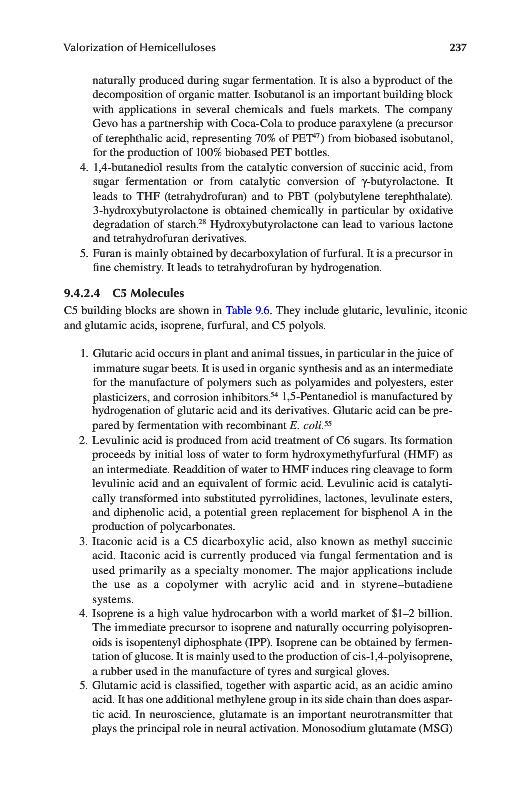 Valorization of Hemicelluloses 237

naturally produced during sugar fermentation. It is also a byproduct of the decomposition of organic matter. Isobutanol is an important building block with applications in several chemicals and fuels markets. The company Gevo has a partnership with Coca-Cola to produce paraxylene (a precursor of terephthalic acid, representing 70% of PET$^{47}$) from biobased isobutanol, for the production of 100% biobased PET bottles.

4. 1,4-butanediol results from the catalytic conversion of succinic acid, from sugar fermentation or from catalytic conversion of γ-butyrolactone. It leads to THF (tetrahydrofuran) and to PBT (polybutylene terephthalate). 3-hydroxybutyrolactone is obtained chemically in particular by oxidative degradation of starch.$^{28}$ Hydroxybutyrolactone can lead to various lactone and tetrahydrofuran derivatives.
5. Furan is mainly obtained by decarboxylation of furfural. It is a precursor in fine chemistry. It leads to tetrahydrofuran by hydrogenation.

9.4.2.4 C5 Molecules

C5 building blocks are shown in Table 9.6. They include glutaric, levulinic, itconic and glutamic acids, isoprene, furfural, and C5 polyols.

1. Glutaric acid occurs in plant and animal tissues, in particular in the juice of immature sugar beets. It is used in organic synthesis and as an intermediate for the manufacture of polymers such as polyamides and polyesters, ester plasticizers, and corrosion inhibitors.$^{54}$ 1,5-Pentanediol is manufactured by hydrogenation of glutaric acid and its derivatives. Glutaric acid can be prepared by fermentation with recombinant E. coli.$^{55}$
2. Levulinic acid is produced from acid treatment of C6 sugars. Its formation proceeds by initial loss of water to form hydroxymethyfurfural (HMF) as an intermediate. Readdition of water to HMF induces ring cleavage to form levulinic acid and an equivalent of formic acid. Levulinic acid is catalytically transformed into substituted pyrrolidines, lactones, levulinate esters, and diphenolic acid, a potential green replacement for bisphenol A in the production of polycarbonates.
3. Itaconic acid is a C5 dicarboxylic acid, also known as methyl succinic acid. Itaconic acid is currently produced via fungal fermentation and is used primarily as a specialty monomer. The major applications include the use as a copolymer with acrylic acid and in styrene–butadiene systems.
4. Isoprene is a high value hydrocarbon with a world market of $1–2 billion. The immediate precursor to isoprene and naturally occurring polyisoprenoids is isopentenyl diphosphate (IPP). Isoprene can be obtained by fermentation of glucose. It is mainly used to the production of cis-1,4-polyisoprene, a rubber used in the manufacture of tyres and surgical gloves.
5. Glutamic acid is classified, together with aspartic acid, as an acidic amino acid. It has one additional methylene group in its side chain than does aspartic acid. In neuroscience, glutamate is an important neurotransmitter that plays the principal role in neural activation. Monosodium glutamate (MSG)